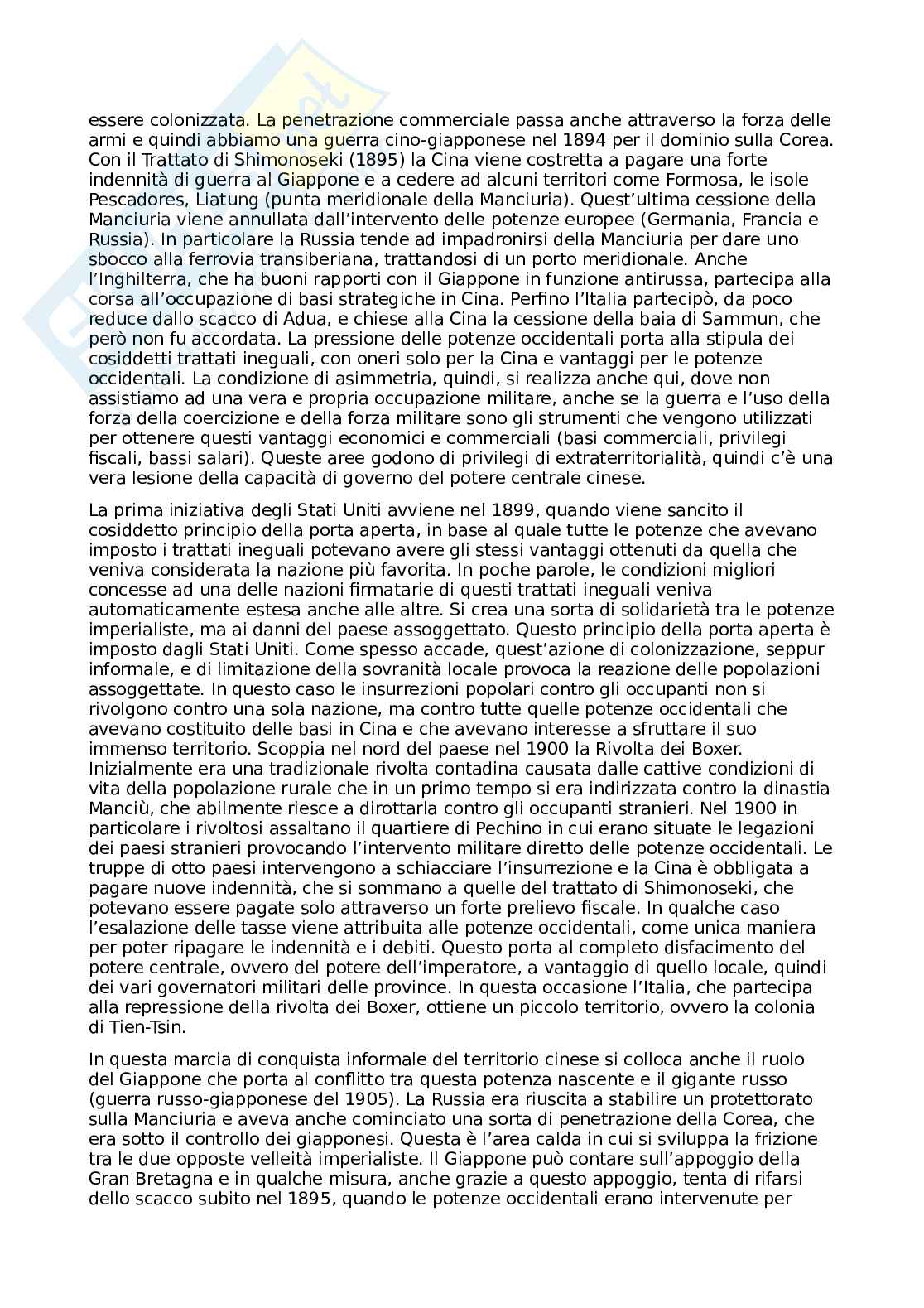 essere colonizzata. La penetrazione commerciale passa anche attraverso la forza delle armi e quindi abbiamo una guerra cino-giapponese nel 1894 per il dominio sulla Corea. Con il Trattato di Shimonoseki (1895) la Cina viene costretta a pagare una forte indennità di guerra al Giappone e a cedere ad alcuni territori come Formosa, le isole Pescadores, Liatung (punta meridionale della Manciuria). Quest'ultima cessione della Manciuria viene annullata dall'intervento delle potenze europee (Germania, Francia e Russia). In particolare la Russia tende ad impadronirsi della Manciuria per dare uno sbocco alla ferrovia transiberiana, trattandosi di un porto meridionale. Anche l'Inghilterra, che ha buoni rapporti con il Giappone in funzione antirussa, partecipa alla corsa all'occupazione di basi strategiche in Cina. Perfino l'Italia partecipò, da poco reduce dallo scacco di Adua, e chiese alla Cina la cessione della baia di Sammun, che però non fu accordata. La pressione delle potenze occidentali porta alla stipula dei cosiddetti trattati ineguali, con oneri solo per la Cina e vantaggi per le potenze occidentali. La condizione di asimmetria, quindi, si realizza anche qui, dove non assistiamo ad una vera e propria occupazione militare, anche se la guerra e l'uso della forza della coercizione e della forza militare sono gli strumenti che vengono utilizzati per ottenere questi vantaggi economici e commerciali (basi commerciali, privilegi fiscali, bassi salari). Queste aree godono di privilegi di extraterritorialità, quindi c'è una vera lesione della capacità di governo del potere centrale cinese.

La prima iniziativa degli Stati Uniti avviene nel 1899, quando viene sancito il cosiddetto principio della porta aperta, in base al quale tutte le potenze che avevano imposto i trattati ineguali potevano avere gli stessi vantaggi ottenuti da quella che veniva considerata la nazione più favorita. In poche parole, le condizioni migliori concesse ad una delle nazioni firmatarie di questi trattati ineguali veniva automaticamente estesa anche alle altre. Si crea una sorta di solidarietà tra le potenze imperialiste, ma ai danni del paese assoggettato. Questo principio della porta aperta è imposto dagli Stati Uniti. Come spesso accade, quest'azione di colonizzazione, seppur informale, e di limitazione della sovranità locale provoca la reazione delle popolazioni assoggettate. In questo caso le insurrezioni popolari contro gli occupanti non si rivolgono contro una sola nazione, ma contro tutte quelle potenze occidentali che avevano costituito delle basi in Cina e che avevano interesse a sfruttare il suo immenso territorio. Scoppia nel nord del paese nel 1900 la Rivolta dei Boxer. Inizialmente era una tradizionale rivolta contadina causata dalle cattive condizioni di vita della popolazione rurale che in un primo tempo si era indirizzata contro la dinastia Manciù, che abilmente riesce a dirottarla contro gli occupanti stranieri. Nel 1900 in particolare i rivoltosi assaltano il quartiere di Pechino in cui erano situate le legazioni dei paesi stranieri provocando l'intervento militare diretto delle potenze occidentali. Le truppe di otto paesi intervengono a schiacciare l'insurrezione e la Cina è obbligata a pagare nuove indennità, che si sommano a quelle del trattato di Shimonoseki, che potevano essere pagate solo attraverso un forte prelievo fiscale. In qualche caso l'esalazione delle tasse viene attribuita alle potenze occidentali, come unica maniera per poter ripagare le indennità e i debiti. Questo porta al completo disfacimento del potere centrale, ovvero del potere dell'imperatore, a vantaggio di quello locale, quindi dei vari governatori militari delle province. In questa occasione l'Italia, che partecipa alla repressione della rivolta dei Boxer, ottiene un piccolo territorio, ovvero la colonia di Tien-Tsin.

In questa marcia di conquista informale del territorio cinese si colloca anche il ruolo del Giappone che porta al conflitto tra questa potenza nascente e il gigante russo (guerra russo-giapponese del 1905). La Russia era riuscita a stabilire un protettorato sulla Manciuria e aveva anche cominciato una sorta di penetrazione della Corea, che era sotto il controllo dei giapponesi. Questa è l'area calda in cui si sviluppa la frizione tra le due opposte velleità imperialiste. Il Giappone può contare sull'appoggio della Gran Bretagna e in qualche misura, anche grazie a questo appoggio, tenta di rifarsi dello scacco subito nel 1895, quando le potenze occidentali erano intervenute per